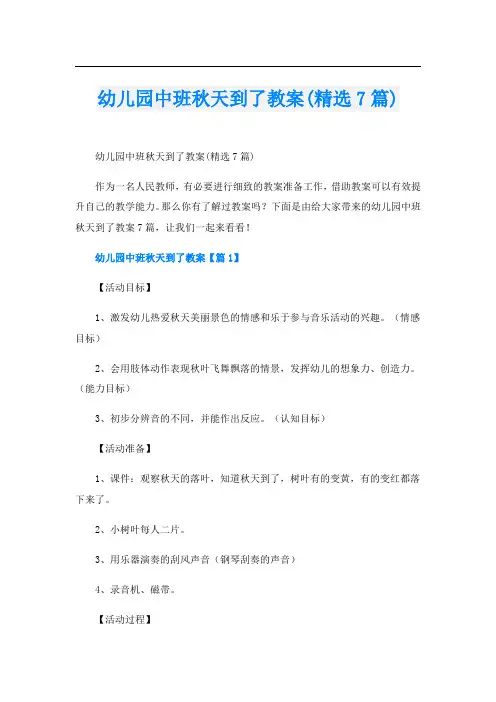 幼儿园中班秋天到了教案(精选7篇)

幼儿园中班秋天到了教案(精选7篇)

作为一名人民教师，有必要进行细致的教案准备工作，借助教案可以有效提升自己的教学能力。那么你有了解过教案吗？下面是由给大家带来的幼儿园中班秋天到了教案7篇，让我们一起来看看！

幼儿园中班秋天到了教案【篇1】

【活动目标】

1、激发幼儿热爱秋天美丽景色的情感和乐于参与音乐活动的兴趣。（情感目标）

2、会用肢体动作表现秋叶飞舞飘落的情景，发挥幼儿的想象力、创造力。（能力目标）

3、初步分辨音的不同，并能作出反应。（认知目标）

【活动准备】

1、课件：观察秋天的落叶，知道秋天到了，树叶有的变黄，有的变红都落下来了。

2、小树叶每人二片。

3、用乐器演奏的刮风声音（钢琴刮奏的声音）

4、录音机、磁带。

【活动过程】